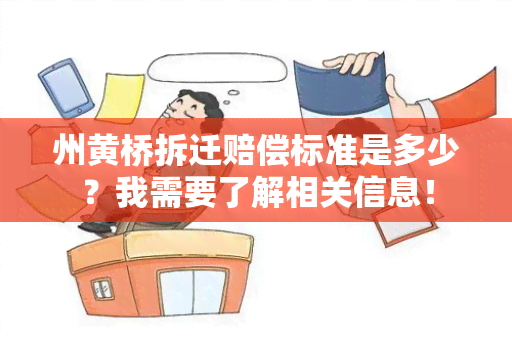 州黄桥拆迁赔偿标准是多少？我需要了解相关信息！